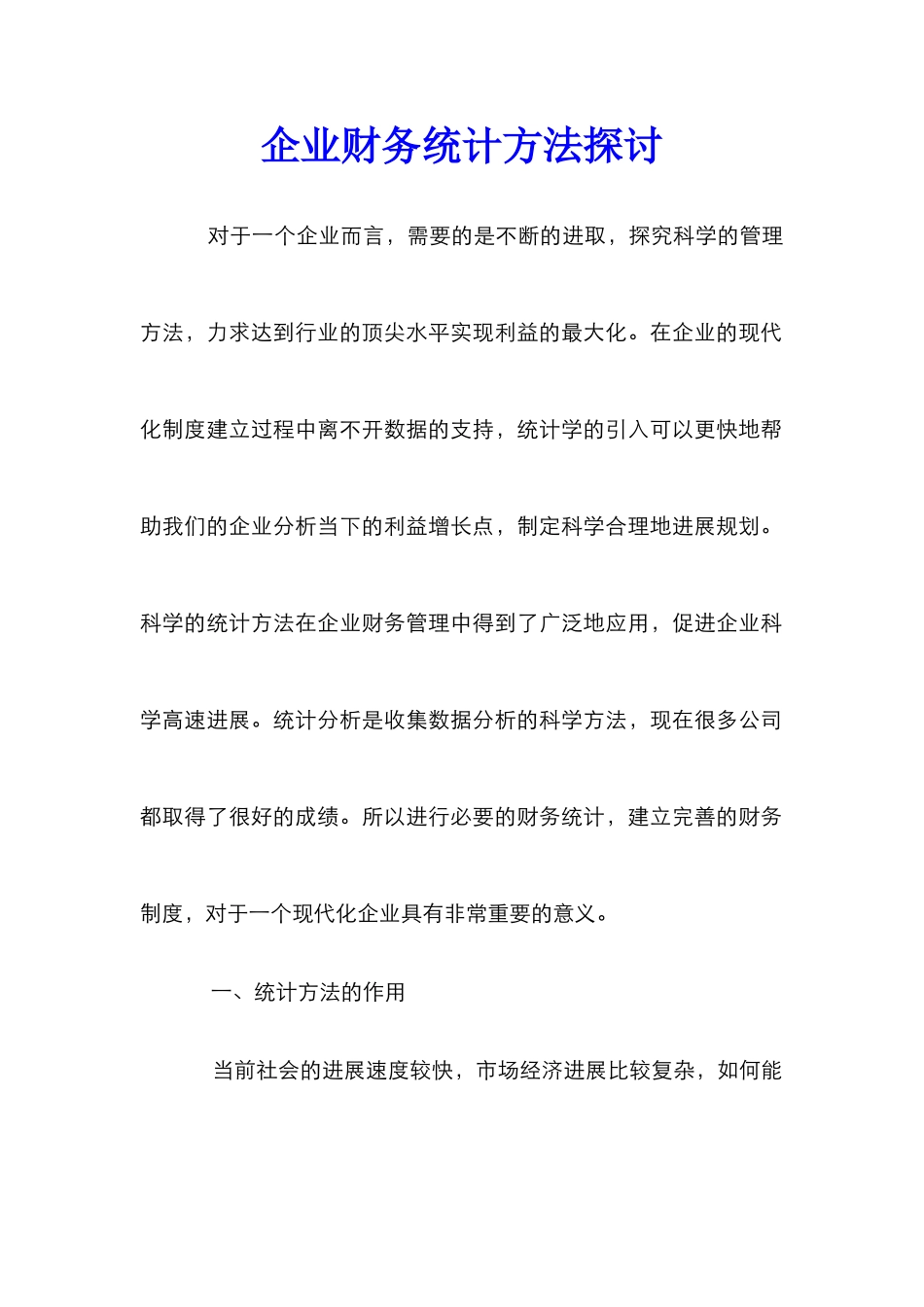 企业财务统计方法探讨

对于一个企业而言，需要的是不断的进取，探究科学的管理方法，力求达到行业的顶尖水平实现利益的最大化。在企业的现代化制度建立过程中离不开数据的支持，统计学的引入可以更快地帮助我们的企业分析当下的利益增长点，制定科学合理地进展规划。科学的统计方法在企业财务管理中得到了广泛地应用，促进企业科学高速进展。统计分析是收集数据分析的科学方法，现在很多公司都取得了很好的成绩。所以进行必要的财务统计，建立完善的财务制度，对于一个现代化企业具有非常重要的意义。

一、统计方法的作用

当前社会的进展速度较快，市场经济进展比较复杂，如何能